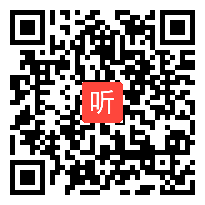 听